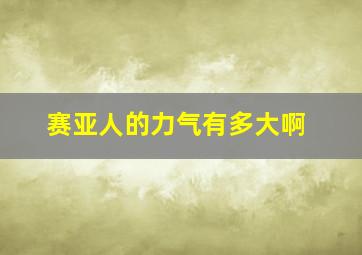 赛亚人的力气有多大啊